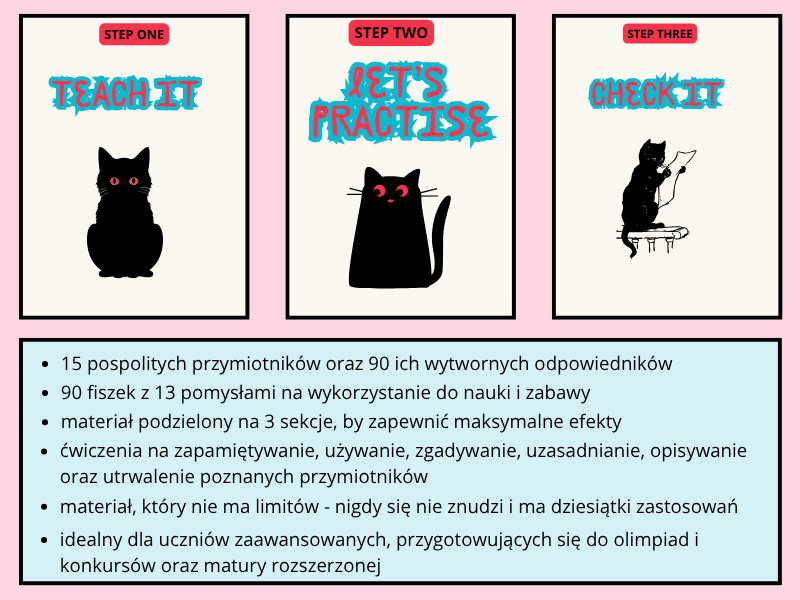 STEP ONE

TEACH IT

STEP TWO

LET'S PRACTISE

STEP THREE

CHECK IT

- 15 pospolitych przymiotników oraz 90 ich wytwornych odpowiedników
- 90 fiszek z 13 pomysłami na wykorzystanie do nauki i zabawy
- materiał podzielony na 3 sekcje, by zapewnić maksymalne efekty
- ćwiczenia na zapamiętywanie, używanie, zgadywanie, uzasadnianie, opisywanie oraz utrwalenie poznanych przymiotników
- materiał, który nie ma limitów - nigdy się nie znudzi i ma dziesiątki zastosowań
- idealny dla uczniów zaawansowanych, przygotowujących się do olimpiad i konkursów oraz matury rozszerzonej